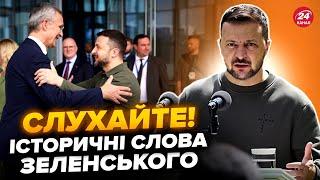 24 КАНАЛ

СЛУХАЙТЕ!
ІСТОРИЧНІ СЛОВА ЗЕЛЕНСЬКОГО